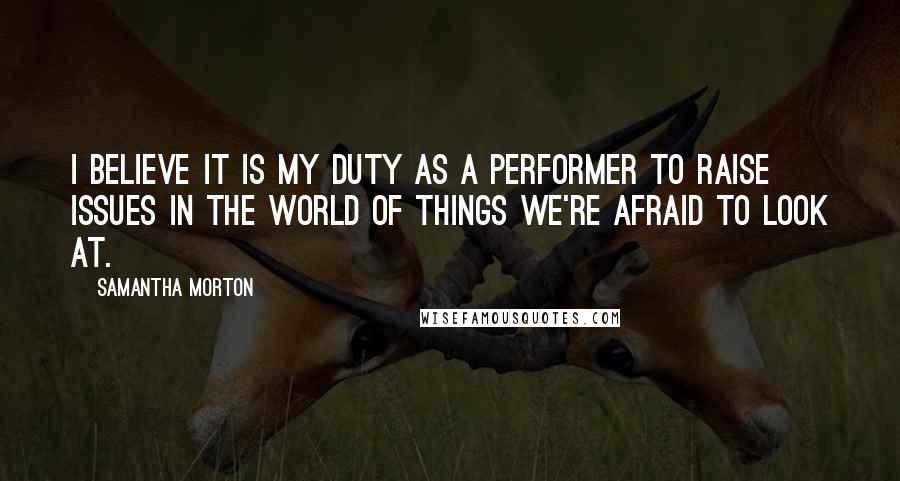 I BELIEVE IT IS MY DUTY AS A PERFORMER TO RAISE ISSUES IN THE WORLD OF THINGS WE'RE AFRAID TO LOOK AT.

SAMANTHA MORTON

WISEFAMOUSQUOTES.COM